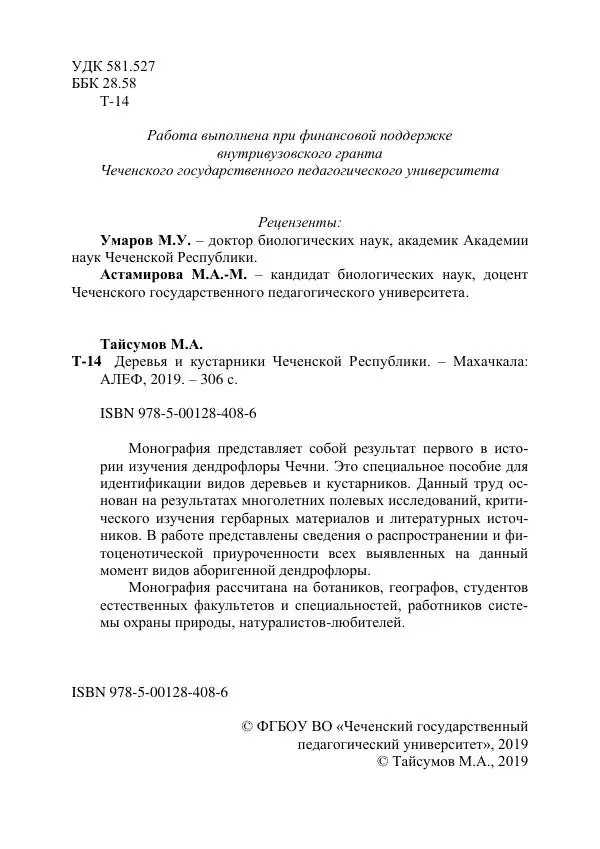 УДК 581.527
ББК 28.58
Т-14

Работа выполнена при финансовой поддержке внутривузовского гранта Чеченского государственного педагогического университета

Рецензенты:
Умаров М.У. – доктор биологических наук, академик Академии наук Чеченской Республики.
Астамирова М.А.-М. – кандидат биологических наук, доцент Чеченского государственного педагогического университета.

Тайсумов М.А.
Т-14 Деревья и кустарники Чеченской Республики. – Махачкала: АЛЕФ, 2019. – 306 с.

ISBN 978-5-00128-408-6

Монография представляет собой результат первого в истории изучения дендрофлоры Чечни. Это специальное пособие для идентификации видов деревьев и кустарников. Данный труд основан на результатах многолетних полевых исследований, критического изучения гербарных материалов и литературных источников. В работе представлены сведения о распространении и фитоценотической приуроченности всех выявленных на данный момент видов аборигенной дендрофлоры.

Монография рассчитана на ботаников, географов, студентов естественных факультетов и специальностей, работников системы охраны природы, натуралистов-любителей.

ISBN 978-5-00128-408-6

© ФГБОУ ВО «Чеченский государственный педагогический университет», 2019
© Тайсумов М.А., 2019